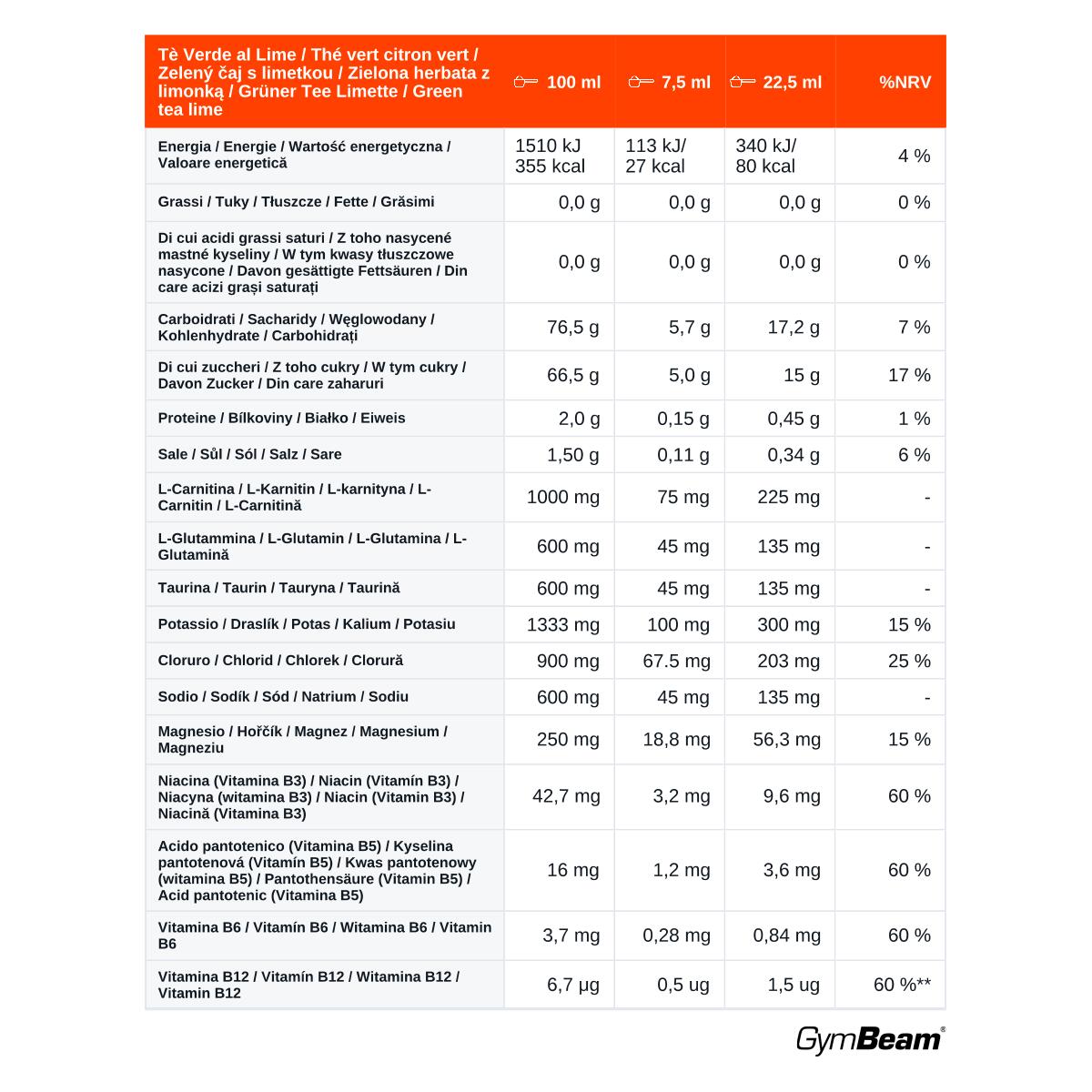 | Tè Verde al Lime / Thé vert citron vert / Zelený čaj s limetkou / Zielona herbata z limonką / Grüner Tee Limette / Green tea lime | 100 ml | 7,5 ml | 22,5 ml | %NRV |
|---|---|---|---|---|
| Energia / Energie / Wartość energetyczna / Valoare energetică | 1510 kJ 355 kcal | 113 kJ/ 27 kcal | 340 kJ/ 80 kcal | 4 % |
| Grassi / Tuky / Tłuszcze / Fette / Grăsimi | 0,0 g | 0,0 g | 0,0 g | 0 % |
| Di cui acidi grassi saturi / Z toho nasycené mastné kyseliny / W tym kwasy tłuszczowe nasycone / Davon gesättigte Fettsäuren / Din care acizi grași saturați | 0,0 g | 0,0 g | 0,0 g | 0 % |
| Carboidrati / Sacharidy / Węglowodany / Kohlenhydrate / Carbohidrați | 76,5 g | 5,7 g | 17,2 g | 7 % |
| Di cui zuccheri / Z toho cukry / W tym cukry / Davon Zucker / Din care zaharuri | 66,5 g | 5,0 g | 15 g | 17 % |
| Proteine / Bílkoviny / Białko / Eiweis | 2,0 g | 0,15 g | 0,45 g | 1 % |
| Sale / Sůl / Sól / Salz / Sare | 1,50 g | 0,11 g | 0,34 g | 6 % |
| L-Carnitina / L-Karnitin / L-karnityna / L-Carnitin / L-Carnitină | 1000 mg | 75 mg | 225 mg | - |
| L-Glutammina / L-Glutamin / L-Glutamina / L-Glutamină | 600 mg | 45 mg | 135 mg | - |
| Taurina / Taurin / Tauryna / Taurină | 600 mg | 45 mg | 135 mg | - |
| Potassio / Draslík / Potas / Kalium / Potasiu | 1333 mg | 100 mg | 300 mg | 15 % |
| Cloruro / Chlorid / Chlorek / Clorură | 900 mg | 67.5 mg | 203 mg | 25 % |
| Sodio / Sodík / Sód / Natrium / Sodiu | 600 mg | 45 mg | 135 mg | - |
| Magnesio / Hořčík / Magnez / Magnesium / Magneziu | 250 mg | 18,8 mg | 56,3 mg | 15 % |
| Niacina (Vitamina B3) / Niacin (Vitamín B3) / Niacyna (witamina B3) / Niacin (Vitamin B3) / Niacină (Vitamina B3) | 42,7 mg | 3,2 mg | 9,6 mg | 60 % |
| Acido pantotenico (Vitamina B5) / Kyselina pantotenová (Vitamín B5) / Kwas pantotenowy (witamina B5) / Pantothensäure (Vitamin B5) / Acid pantotenic (Vitamina B5) | 16 mg | 1,2 mg | 3,6 mg | 60 % |
| Vitamina B6 / Vitamín B6 / Witamina B6 / Vitamin B6 | 3,7 mg | 0,28 mg | 0,84 mg | 60 % |
| Vitamina B12 / Vitamín B12 / Witamina B12 / Vitamin B12 | 6,7 µg | 0,5 ug | 1,5 ug | 60 %** |

GymBeam®